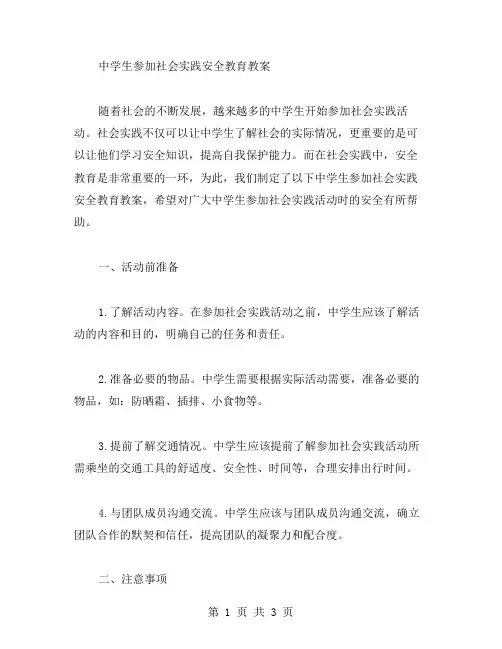 中学生参加社会实践安全教育教案

随着社会的不断发展，越来越多的中学生开始参加社会实践活动。社会实践不仅可以让中学生了解社会的实际情况，更重要的是可以让他们学习安全知识，提高自我保护能力。而在社会实践中，安全教育是非常重要的一环，为此，我们制定了以下中学生参加社会实践安全教育教案，希望对广大中学生参加社会实践活动时的安全有所帮助。

一、活动前准备

1.了解活动内容。在参加社会实践活动之前，中学生应该了解活动的内容和目的，明确自己的任务和责任。

2.准备必要的物品。中学生需要根据实际活动需要，准备必要的物品，如：防晒霜、插排、小食物等。

3.提前了解交通情况。中学生应该提前了解参加社会实践活动所需乘坐的交通工具的舒适度、安全性、时间等，合理安排出行时间。

4.与团队成员沟通交流。中学生应该与团队成员沟通交流，确立团队合作的默契和信任，提高团队的凝聚力和配合度。

二、注意事项

第 1 页 共 3 页